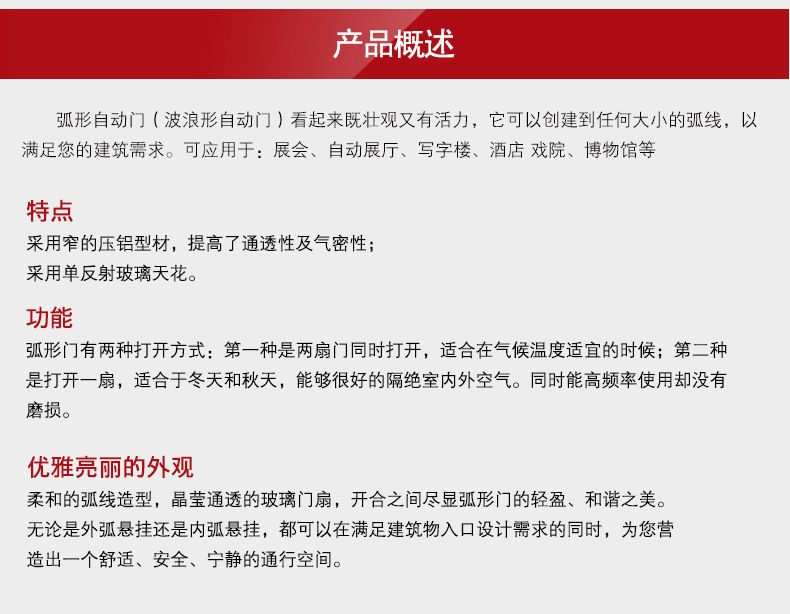 产品概述

弧形自动门（波浪形自动门）看起来既壮观又有活力，它可以创建到任何大小的弧线，以满足您的建筑需求。可应用于：展会、自动展厅、写字楼、酒店 戏院、博物馆等

特点
采用窄的压铝型材，提高了通透性及气密性；
采用单反射玻璃天花。

功能
弧形门有两种打开方式：第一种是两扇门同时打开，适合在气候温度适宜的时候；第二种是打开一扇，适合于冬天和秋天，能够很好的隔绝室内外空气。同时能高频率使用却没有磨损。

优雅亮丽的外观
柔和的弧线造型，晶莹通透的玻璃门扇，开合之间尽显弧形门的轻盈、和谐之美。
无论是外弧悬挂还是内弧悬挂，都可以在满足建筑物入口设计需求的同时，为您营造出一个舒适、安全、宁静的通行空间。